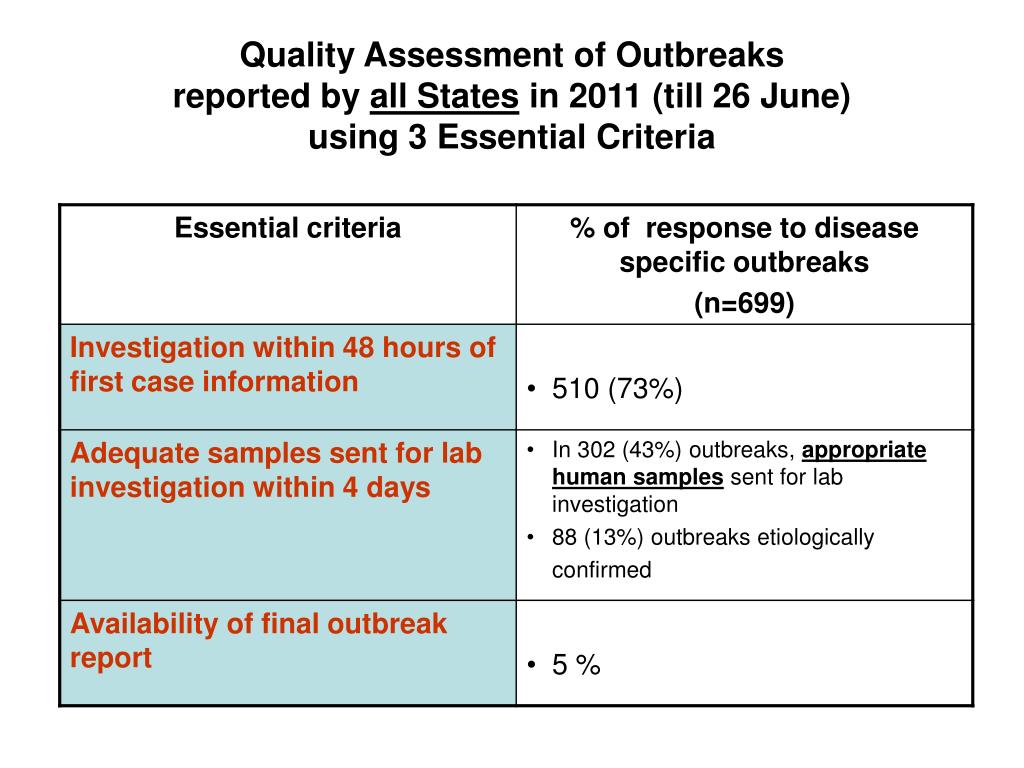 Quality Assessment of Outbreaks
reported by all States in 2011 (till 26 June)
using 3 Essential Criteria

| Essential criteria | % of response to disease specific outbreaks (n=699) |
|---|---|
| Investigation within 48 hours of first case information | • 510 (73%) |
| Adequate samples sent for lab investigation within 4 days | • In 302 (43%) outbreaks, appropriate human samples sent for lab investigation • 88 (13%) outbreaks etiologically confirmed |
| Availability of final outbreak report | • 5 % |